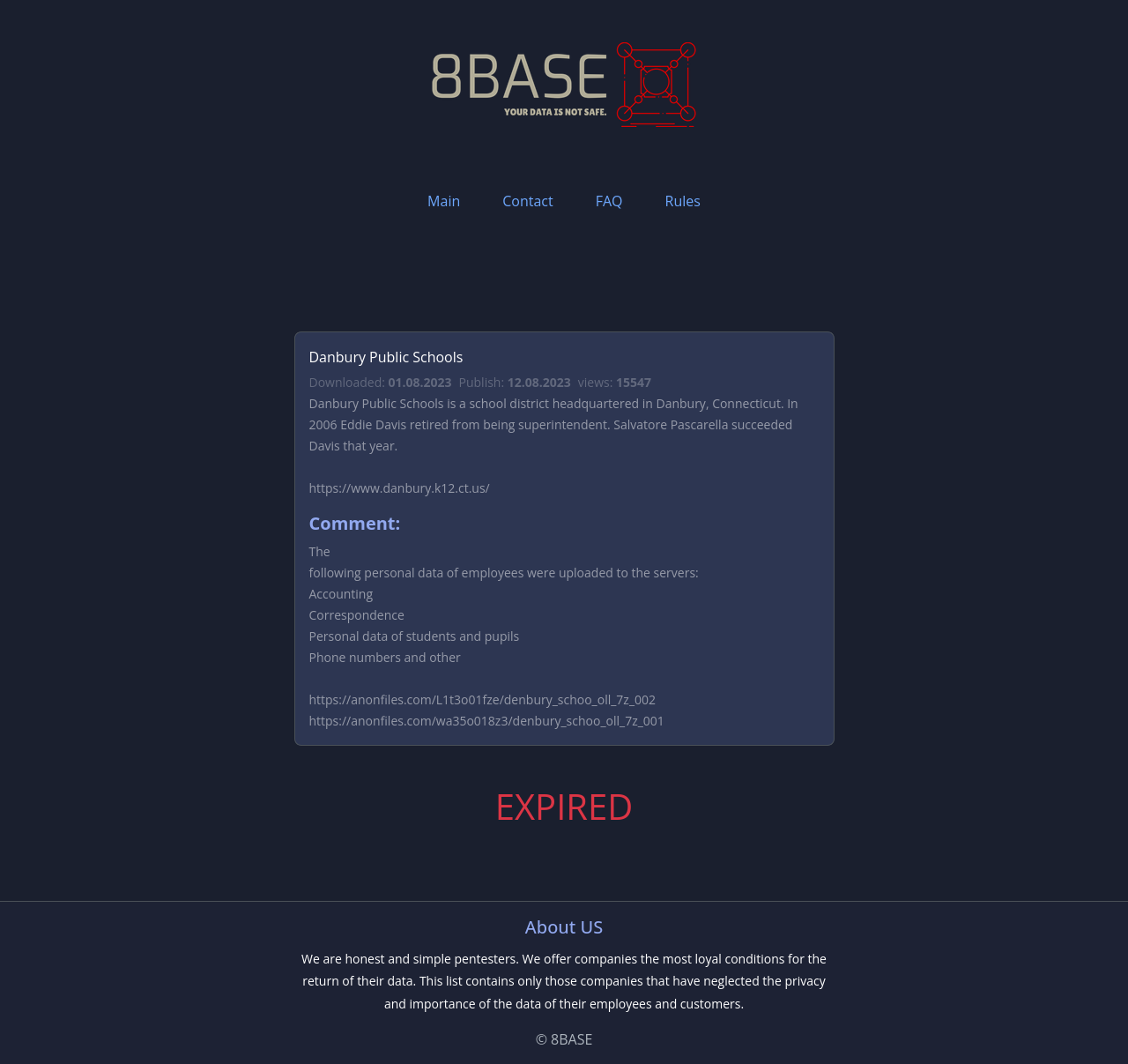 8BASE
YOUR DATA IS NOT SAFE.

Main Contact FAQ Rules

Danbury Public Schools

Downloaded: 01.08.2023 Publish: 12.08.2023 views: 15547

Danbury Public Schools is a school district headquartered in Danbury, Connecticut. In 2006 Eddie Davis retired from being superintendent. Salvatore Pascarella succeeded Davis that year.

https://www.danbury.k12.ct.us/

Comment:

The
following personal data of employees were uploaded to the servers:
Accounting
Correspondence
Personal data of students and pupils
Phone numbers and other

https://anonfiles.com/L1t3o01fze/denbury_schoo_oll_7z_002
https://anonfiles.com/wa35o018z3/denbury_schoo_oll_7z_001

EXPIRED

About US

We are honest and simple pentesters. We offer companies the most loyal conditions for the return of their data. This list contains only those companies that have neglected the privacy and importance of the data of their employees and customers.

© 8BASE